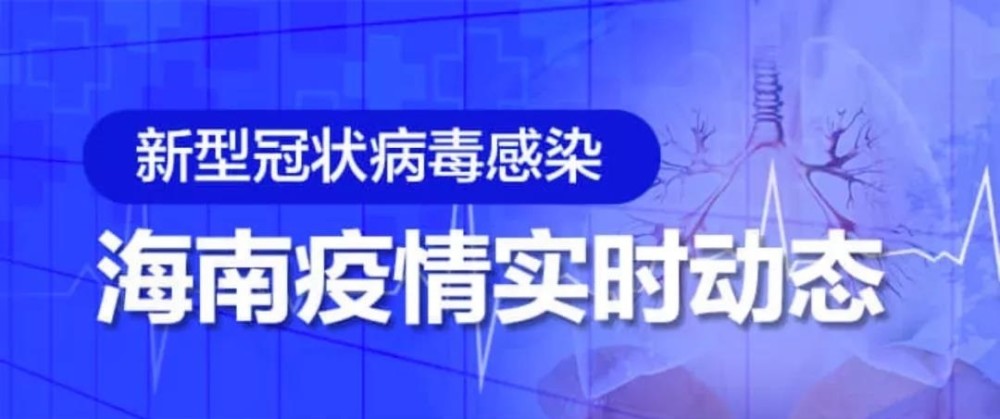 新型冠状病毒感染

海南疫情实时动态